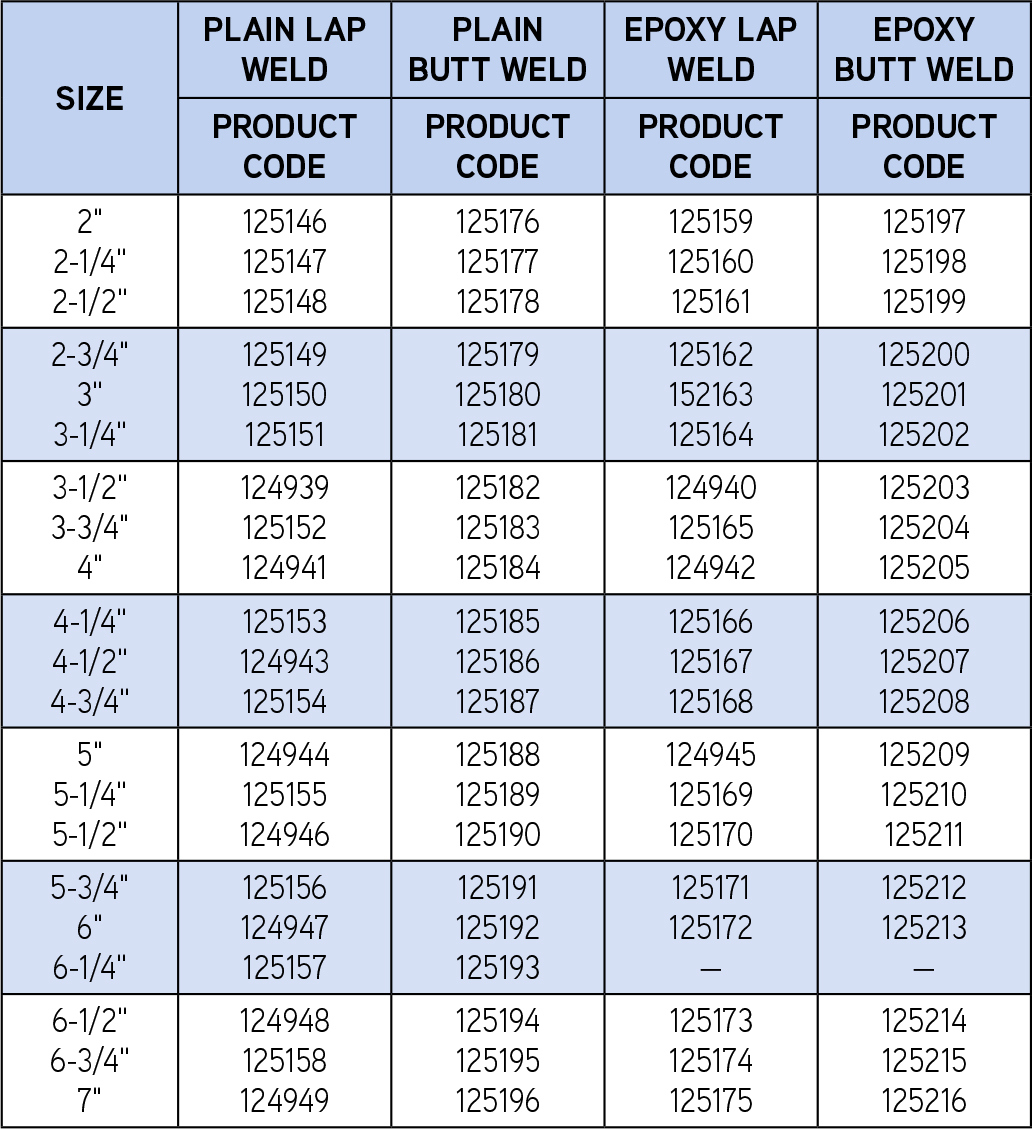 | SIZE | PLAIN LAP WELD PRODUCT CODE | PLAIN BUTT WELD PRODUCT CODE | EPOXY LAP WELD PRODUCT CODE | EPOXY BUTT WELD PRODUCT CODE |
|---|---|---|---|---|
| 2" | 125146 | 125176 | 125159 | 125197 |
| 2-1/4" | 125147 | 125177 | 125160 | 125198 |
| 2-1/2" | 125148 | 125178 | 125161 | 125199 |
| 2-3/4" | 125149 | 125179 | 125162 | 125200 |
| 3" | 125150 | 125180 | 152163 | 125201 |
| 3-1/4" | 125151 | 125181 | 125164 | 125202 |
| 3-1/2" | 124939 | 125182 | 124940 | 125203 |
| 3-3/4" | 125152 | 125183 | 125165 | 125204 |
| 4" | 124941 | 125184 | 124942 | 125205 |
| 4-1/4" | 125153 | 125185 | 125166 | 125206 |
| 4-1/2" | 124943 | 125186 | 125167 | 125207 |
| 4-3/4" | 125154 | 125187 | 125168 | 125208 |
| 5" | 124944 | 125188 | 124945 | 125209 |
| 5-1/4" | 125155 | 125189 | 125169 | 125210 |
| 5-1/2" | 124946 | 125190 | 125170 | 125211 |
| 5-3/4" | 125156 | 125191 | 125171 | 125212 |
| 6" | 124947 | 125192 | 125172 | 125213 |
| 6-1/4" | 125157 | 125193 | — | — |
| 6-1/2" | 124948 | 125194 | 125173 | 125214 |
| 6-3/4" | 125158 | 125195 | 125174 | 125215 |
| 7" | 124949 | 125196 | 125175 | 125216 |